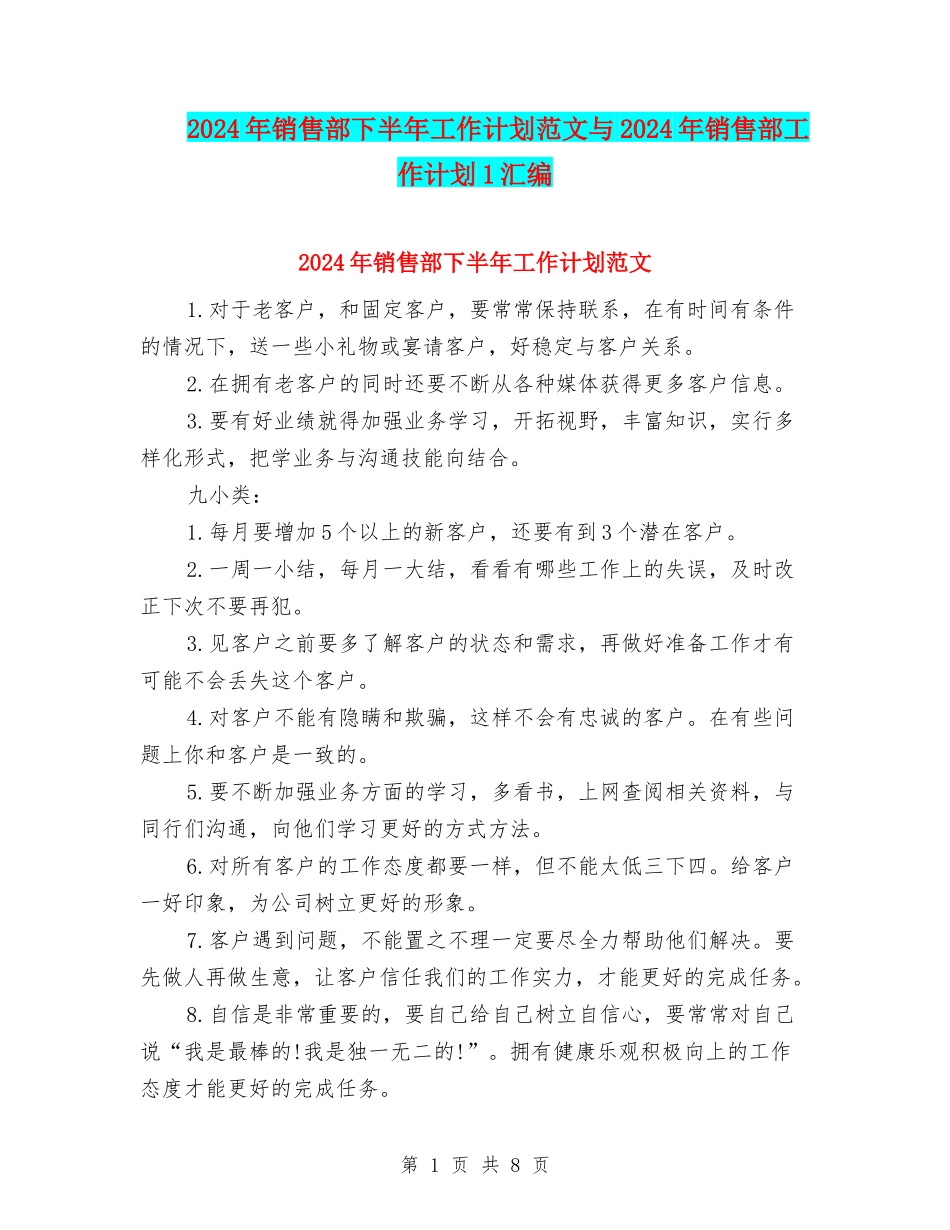 2024年销售部下半年工作计划范文与2024年销售部工作计划1汇编

2024年销售部下半年工作计划范文

1.对于老客户，和固定客户，要常常保持联系，在有时间有条件的情况下，送一些小礼物或宴请客户，好稳定与客户关系。

2.在拥有老客户的同时还要不断从各种媒体获得更多客户信息。

3.要有好业绩就得加强业务学习，开拓视野，丰富知识，实行多样化形式，把学业务与沟通技能向结合。

九小类：

1.每月要增加5个以上的新客户，还要有到3个潜在客户。

2.一周一小结，每月一大结，看看有哪些工作上的失误，及时改正下次不要再犯。

3.见客户之前要多了解客户的状态和需求，再做好准备工作才有可能不会丢失这个客户。

4.对客户不能有隐瞒和欺骗，这样不会有忠诚的客户。在有些问题上你和客户是一致的。

5.要不断加强业务方面的学习，多看书，上网查阅相关资料，与同行们沟通，向他们学习更好的方式方法。

6.对所有客户的工作态度都要一样，但不能太低三下四。给客户一好印象，为公司树立更好的形象。

7.客户遇到问题，不能置之不理一定要尽全力帮助他们解决。要先做人再做生意，让客户信任我们的工作实力，才能更好的完成任务。

8.自信是非常重要的，要自己给自己树立自信心，要常常对自己说“我是最棒的!我是独一无二的!”。拥有健康乐观积极向上的工作态度才能更好的完成任务。

第 1 页 共 8 页